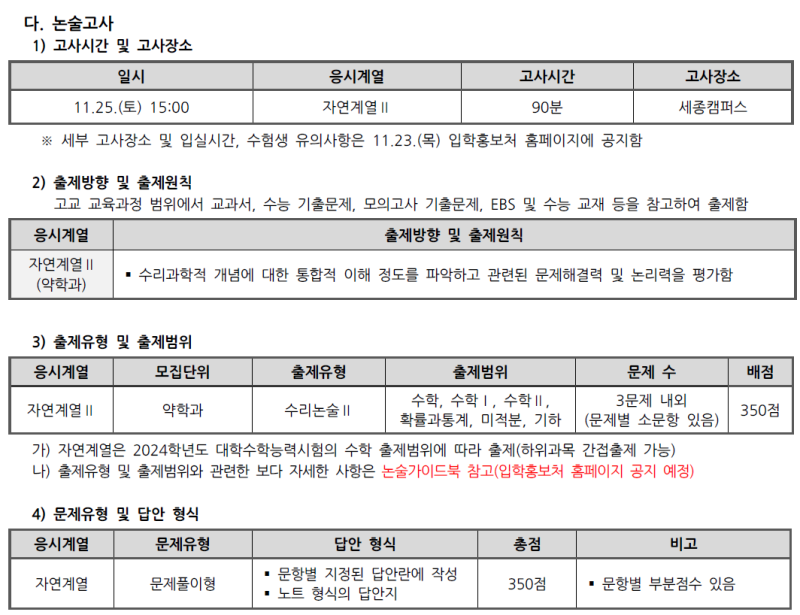 다. 논술고사

1) 고사시간 및 고사장소

| 일시 | 응시계열 | 고사시간 | 고사장소 |
|---|---|---|---|
| 11.25.(토) 15:00 | 자연계열Ⅱ | 90분 | 세종캠퍼스 |

※ 세부 고사장소 및 입실시간, 수험생 유의사항은 11.23.(목) 입학홍보처 홈페이지에 공지함

2) 출제방향 및 출제원칙

고교 교육과정 범위에서 교과서, 수능 기출문제, 모의고사 기출문제, EBS 및 수능 교재 등을 참고하여 출제함

| 응시계열 | 출제방향 및 출제원칙 |
|---|---|
| 자연계열Ⅱ (약학과) | ▪ 수리과학적 개념에 대한 통합적 이해 정도를 파악하고 관련된 문제해결력 및 논리력을 평가함 |

3) 출제유형 및 출제범위

| 응시계열 | 모집단위 | 출제유형 | 출제범위 | 문제 수 | 배점 |
|---|---|---|---|---|---|
| 자연계열Ⅱ | 약학과 | 수리논술Ⅱ | 수학, 수학Ⅰ, 수학Ⅱ, 확률과통계, 미적분, 기하 | 3문제 내외 (문제별 소문항 있음) | 350점 |

가) 자연계열은 2024학년도 대학수학능력시험의 수학 출제범위에 따라 출제(하위과목 간접출제 가능)
나) 출제유형 및 출제범위와 관련한 보다 자세한 사항은 논술가이드북 참고(입학홍보처 홈페이지 공지 예정)

4) 문제유형 및 답안 형식

| 응시계열 | 문제유형 | 답안 형식 | 총점 | 비고 |
|---|---|---|---|---|
| 자연계열 | 문제풀이형 | ▪ 문항별 지정된 답안란에 작성 ▪ 노트 형식의 답안지 | 350점 | ▪ 문항별 부분점수 있음 |